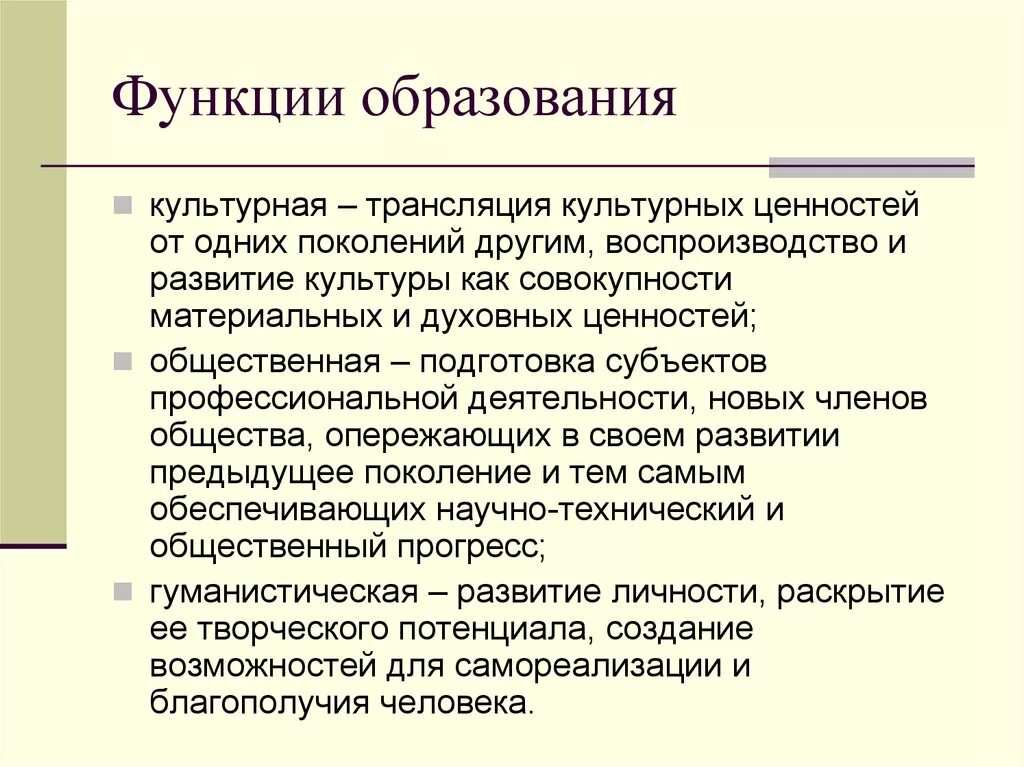 Функции образования

культурная – трансляция культурных ценностей от одних поколений другим, воспроизводство и развитие культуры как совокупности материальных и духовных ценностей;

общественная – подготовка субъектов профессиональной деятельности, новых членов общества, опережающих в своем развитии предыдущее поколение и тем самым обеспечивающих научно-технический и общественный прогресс;

гуманистическая – развитие личности, раскрытие ее творческого потенциала, создание возможностей для самореализации и благополучия человека.